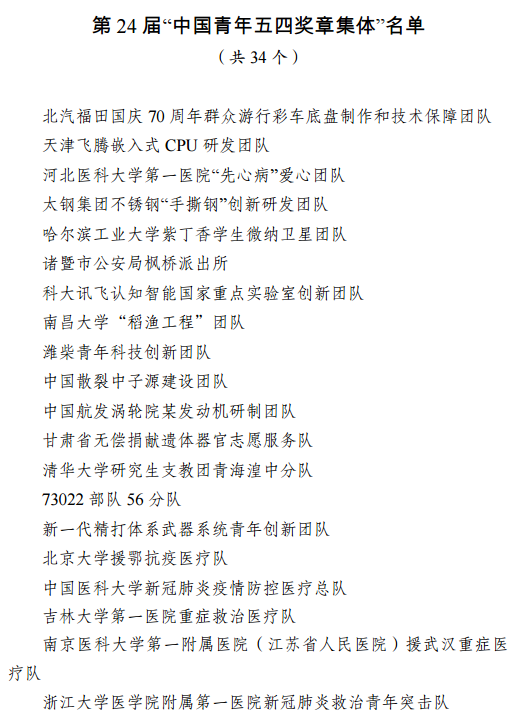 第 24 届“中国青年五四奖章集体”名单
（共 34 个）

北汽福田国庆 70 周年群众游行彩车底盘制作和技术保障团队
天津飞腾嵌入式 CPU 研发团队
河北医科大学第一医院“先心病”爱心团队
太钢集团不锈钢“手撕钢”创新研发团队
哈尔滨工业大学紫丁香学生微纳卫星团队
诸暨市公安局枫桥派出所
科大讯飞认知智能国家重点实验室创新团队
南昌大学“稻渔工程”团队
潍柴青年科技创新团队
中国散裂中子源建设团队
中国航发涡轮院某发动机研制团队
甘肃省无偿捐献遗体器官志愿服务队
清华大学研究生支教团青海湟中分队
73022 部队 56 分队
新一代精打体系武器系统青年创新团队
北京大学援鄂抗疫医疗队
中国医科大学新冠肺炎疫情防控医疗总队
吉林大学第一医院重症救治医疗队
南京医科大学第一附属医院（江苏省人民医院）援武汉重症医疗队
浙江大学医学院附属第一医院新冠肺炎救治青年突击队